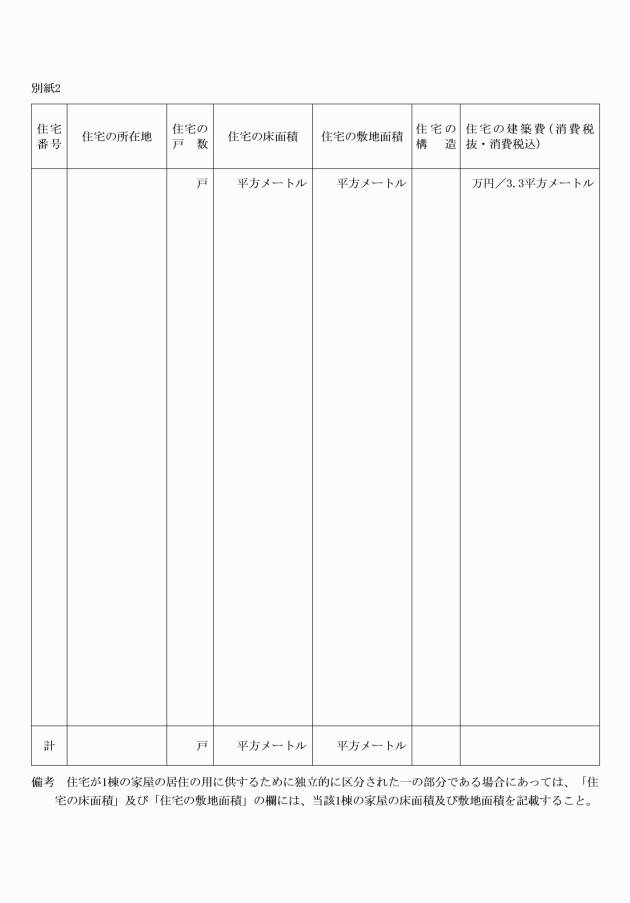 別紙2

| 住宅番号 | 住宅の所在地 | 住宅の戸数 | 住宅の床面積 | 住宅の敷地面積 | 住宅の構造 | 住宅の建築費（消費税抜・消費税込） |
|---|---|---|---|---|---|---|
| | | 戸 | 平方メートル | 平方メートル | | 万円／3.3平方メートル |
| 計 | | 戸 | 平方メートル | 平方メートル | | |

備考　住宅が1棟の家屋の居住の用に供するために独立的に区分された一の部分である場合にあっては、「住宅の床面積」及び「住宅の敷地面積」の欄には、当該1棟の家屋の床面積及び敷地面積を記載すること。